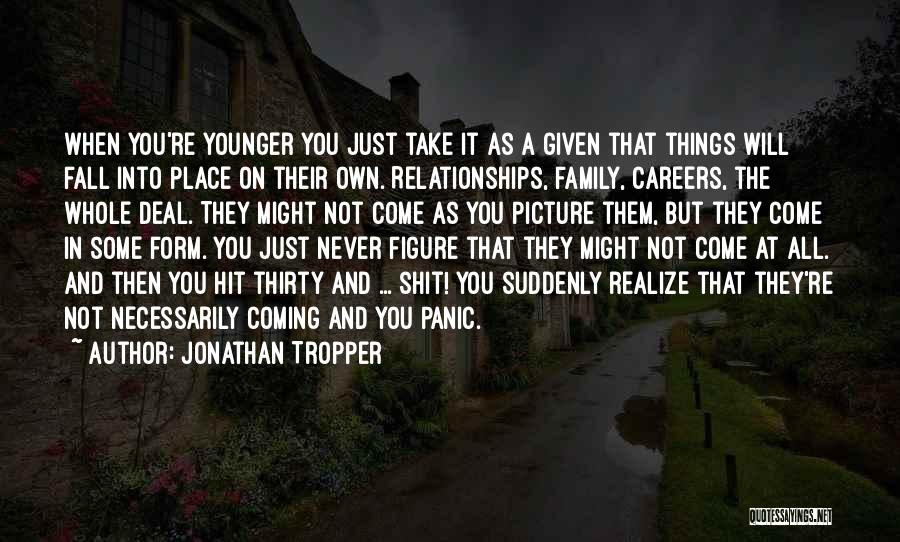 WHEN YOU'RE YOUNGER YOU JUST TAKE IT AS A GIVEN THAT THINGS WILL FALL INTO PLACE ON THEIR OWN. RELATIONSHIPS, FAMILY, CAREERS, THE WHOLE DEAL. THEY MIGHT NOT COME AS YOU PICTURE THEM, BUT THEY COME IN SOME FORM. YOU JUST NEVER FIGURE THAT THEY MIGHT NOT COME AT ALL. AND THEN YOU HIT THIRTY AND ... SHIT! YOU SUDDENLY REALIZE THAT THEY'RE NOT NECESSARILY COMING AND YOU PANIC.

~ AUTHOR: JONATHAN TROPPER

QUOTESSAYINGS.NET